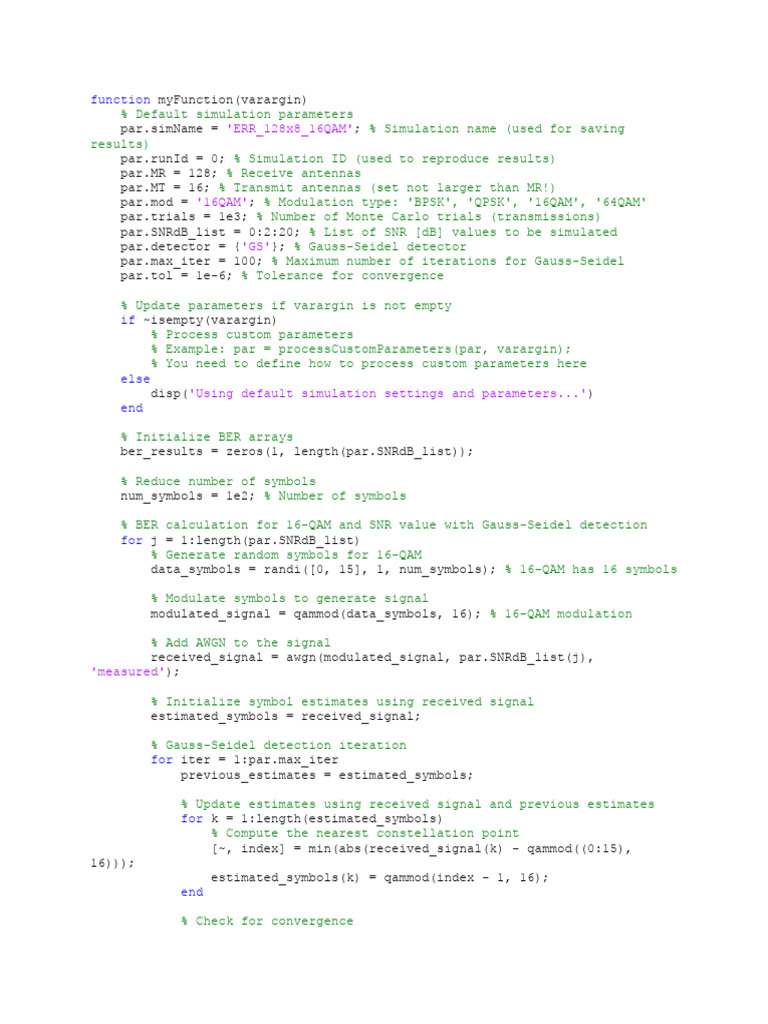 function myFunction(varargin)
    % Default simulation parameters
    par.simName = 'ERR_128x8_16QAM'; % Simulation name (used for saving results)
    par.runId = 0; % Simulation ID (used to reproduce results)
    par.MR = 128; % Receive antennas
    par.MT = 16; % Transmit antennas (set not larger than MR!)
    par.mod = '16QAM'; % Modulation type: 'BPSK', 'QPSK', '16QAM', '64QAM'
    par.trials = 1e3; % Number of Monte Carlo trials (transmissions)
    par.SNRdB_list = 0:2:20; % List of SNR [dB] values to be simulated
    par.detector = {'GS'}; % Gauss-Seidel detector
    par.max_iter = 100; % Maximum number of iterations for Gauss-Seidel
    par.tol = 1e-6; % Tolerance for convergence

    % Update parameters if varargin is not empty
    if ~isempty(varargin)
        % Process custom parameters
        % Example: par = processCustomParameters(par, varargin);
        % You need to define how to process custom parameters here
    else
        disp('Using default simulation settings and parameters...')
    end

    % Initialize BER arrays
    ber_results = zeros(1, length(par.SNRdB_list));

    % Reduce number of symbols
    num_symbols = 1e2; % Number of symbols

    % BER calculation for 16-QAM and SNR value with Gauss-Seidel detection
    for j = 1:length(par.SNRdB_list)
        % Generate random symbols for 16-QAM
        data_symbols = randi([0, 15], 1, num_symbols); % 16-QAM has 16 symbols

        % Modulate symbols to generate signal
        modulated_signal = qammod(data_symbols, 16); % 16-QAM modulation

        % Add AWGN to the signal
        received_signal = awgn(modulated_signal, par.SNRdB_list(j), 'measured');

        % Initialize symbol estimates using received signal
        estimated_symbols = received_signal;

        % Gauss-Seidel detection iteration
        for iter = 1:par.max_iter
            previous_estimates = estimated_symbols;

            % Update estimates using received signal and previous estimates
            for k = 1:length(estimated_symbols)
                % Compute the nearest constellation point
                [~, index] = min(abs(received_signal(k) - qammod((0:15), 16)));
                estimated_symbols(k) = qammod(index - 1, 16);
            end

            % Check for convergence